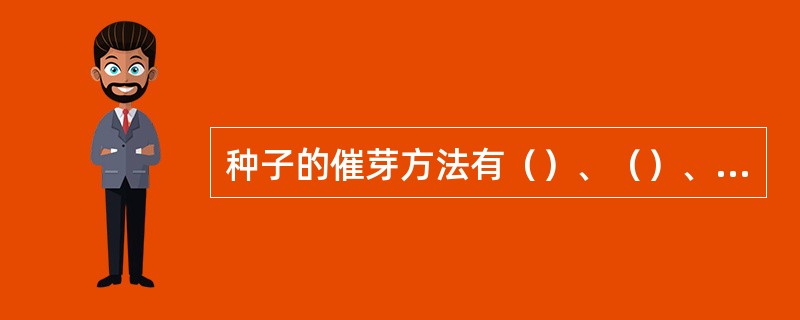 种子的催芽方法有（）、（）、...